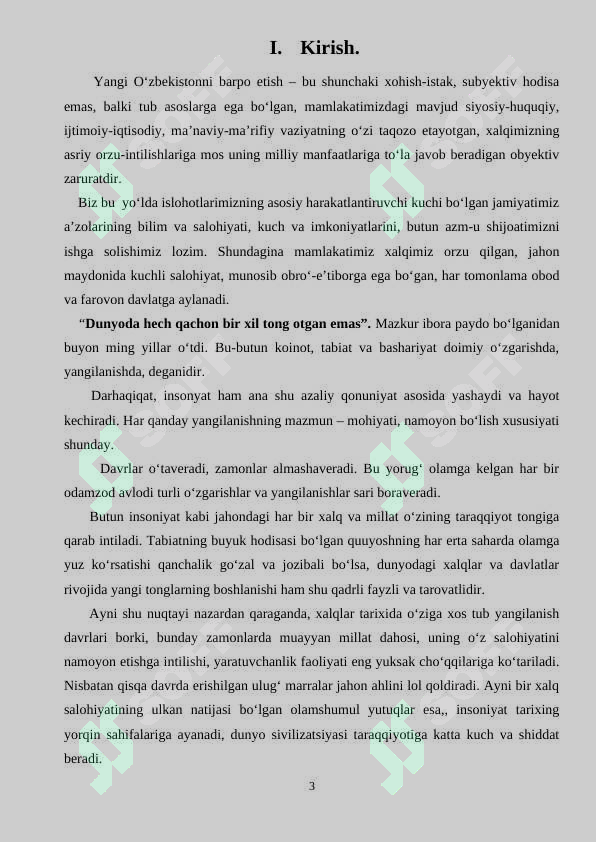 I. Kirish.

Yangi O‘zbekistonni barpo etish – bu shunchaki xohish-istak, subyektiv hodisa emas, balki tub asoslarga ega bo‘lgan, mamlakatimizdagi mavjud siyosiy-huquqiy, ijtimoiy-iqtisodiy, ma’naviy-ma’rifiy vaziyatning o‘zi taqozo etayotgan, xalqimizning asriy orzu-intilishlariga mos uning milliy manfaatlariga to‘la javob beradigan obyektiv zaruratdir.

Biz bu yo‘lda islohotlarimizning asosiy harakatlantiruvchi kuchi bo‘lgan jamiyatimiz a’zolarining bilim va salohiyati, kuch va imkoniyatlarini, butun azm-u shijoatimizni ishga solishimiz lozim. Shundagina mamlakatimiz xalqimiz orzu qilgan, jahon maydonida kuchli salohiyat, munosib obro‘-e’tiborga ega bo‘gan, har tomonlama obod va farovon davlatga aylanadi.

“Dunyoda hech qachon bir xil tong otgan emas”. Mazkur ibora paydo bo‘lganidan buyon ming yillar o‘tdi. Bu-butun koinot, tabiat va bashariyat doimiy o‘zgarishda, yangilanishda, deganidir.

Darhaqiqat, insonyat ham ana shu azaliy qonuniyat asosida yashaydi va hayot kechiradi. Har qanday yangilanishning mazmun – mohiyati, namoyon bo‘lish xususiyati shunday.

Davrlar o‘taveradi, zamonlar almashaveradi. Bu yorug‘ olamga kelgan har bir odamzod avlodi turli o‘zgarishlar va yangilanishlar sari boraveradi.

Butun insoniyat kabi jahondagi har bir xalq va millat o‘zining taraqqiyot tongiga qarab intiladi. Tabiatning buyuk hodisasi bo‘lgan quuyoshning har erta saharda olamga yuz ko‘rsatishi qanchalik go‘zal va jozibali bo‘lsa, dunyodagi xalqlar va davlatlar rivojida yangi tonglarning boshlanishi ham shu qadrli fayzli va tarovatlidir.

Ayni shu nuqtayi nazardan qaraganda, xalqlar tarixida o‘ziga xos tub yangilanish davrlari borki, bunday zamonlarda muayyan millat dahosi, uning o‘z salohiyatini namoyon etishga intilishi, yaratuvchanlik faoliyati eng yuksak cho‘qqilariga ko‘tariladi. Nisbatan qisqa davrda erishilgan ulug‘ marralar jahon ahlini lol qoldiradi. Ayni bir xalq salohiyatining ulkan natijasi bo‘lgan olamshumul yutuqlar esa,, insoniyat tarixing yorqin sahifalariga ayanadi, dunyo sivilizatsiyasi taraqqiyotiga katta kuch va shiddat beradi.

3